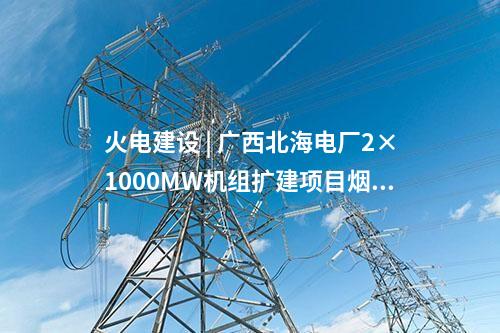 火电建设 | 广西北海电厂2×1000MW机组扩建项目烟...